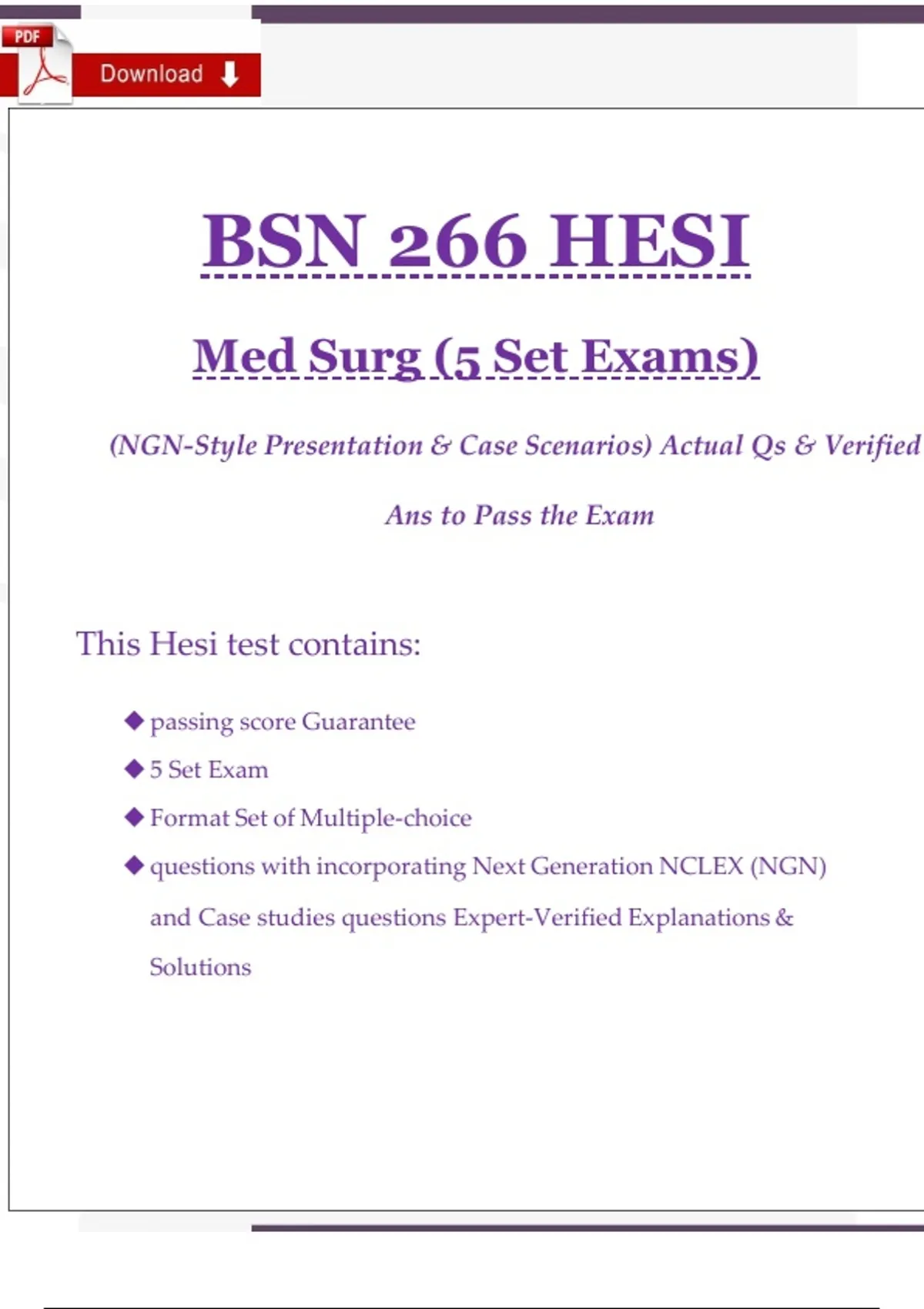 PDF

Download

BSN 266 HESI

Med Surg (5 Set Exams)

(NGN-Style Presentation & Case Scenarios) Actual Qs & Verified Ans to Pass the Exam

This Hesi test contains:

◆ passing score Guarantee

◆ 5 Set Exam

◆ Format Set of Multiple-choice

◆ questions with incorporating Next Generation NCLEX (NGN) and Case studies questions Expert-Verified Explanations & Solutions